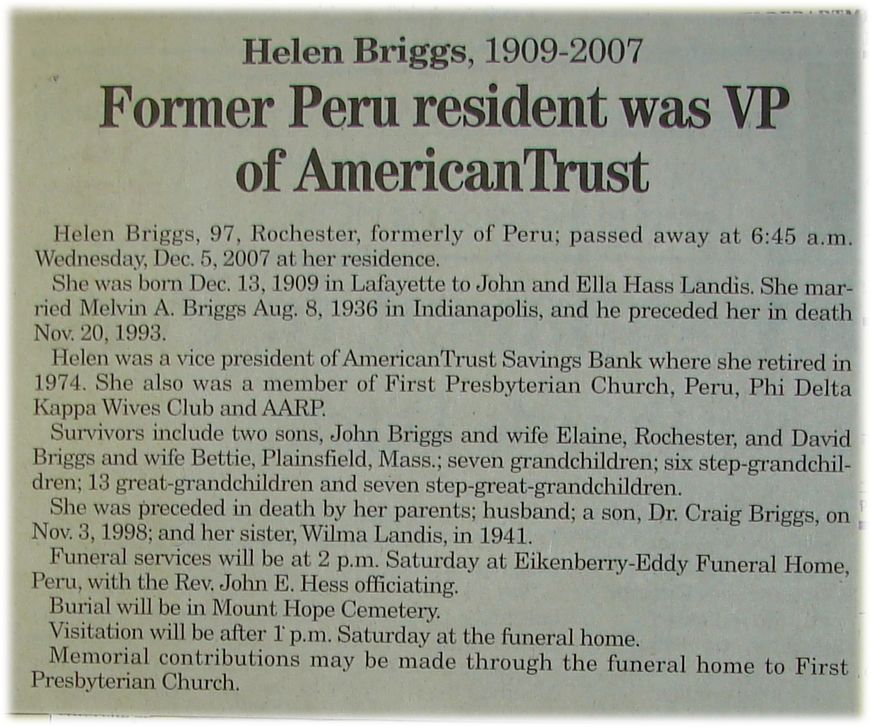 Helen Briggs, 1909-2007

Former Peru resident was VP of AmericanTrust

Helen Briggs, 97, Rochester, formerly of Peru; passed away at 6:45 a.m. Wednesday, Dec. 5, 2007 at her residence.

She was born Dec. 13, 1909 in Lafayette to John and Ella Hass Landis. She married Melvin A. Briggs Aug. 8, 1936 in Indianapolis, and he preceded her in death Nov. 20, 1993.

Helen was a vice president of AmericanTrust Savings Bank where she retired in 1974. She also was a member of First Presbyterian Church, Peru, Phi Delta Kappa Wives Club and AARP.

Survivors include two sons, John Briggs and wife Elaine, Rochester, and David Briggs and wife Bettie, Plainsfield, Mass.; seven grandchildren; six step-grandchildren; 13 great-grandchildren and seven step-great-grandchildren.

She was preceded in death by her parents; husband; a son, Dr. Craig Briggs, on Nov. 3, 1998; and her sister, Wilma Landis, in 1941.

Funeral services will be at 2 p.m. Saturday at Eikenberry-Eddy Funeral Home, Peru, with the Rev. John E. Hess officiating.

Burial will be in Mount Hope Cemetery.

Visitation will be after 1 p.m. Saturday at the funeral home.

Memorial contributions may be made through the funeral home to First Presbyterian Church.